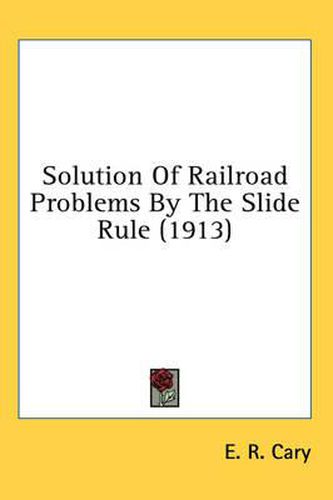 Solution Of Railroad Problems By The Slide Rule (1913)

E. R. Cary